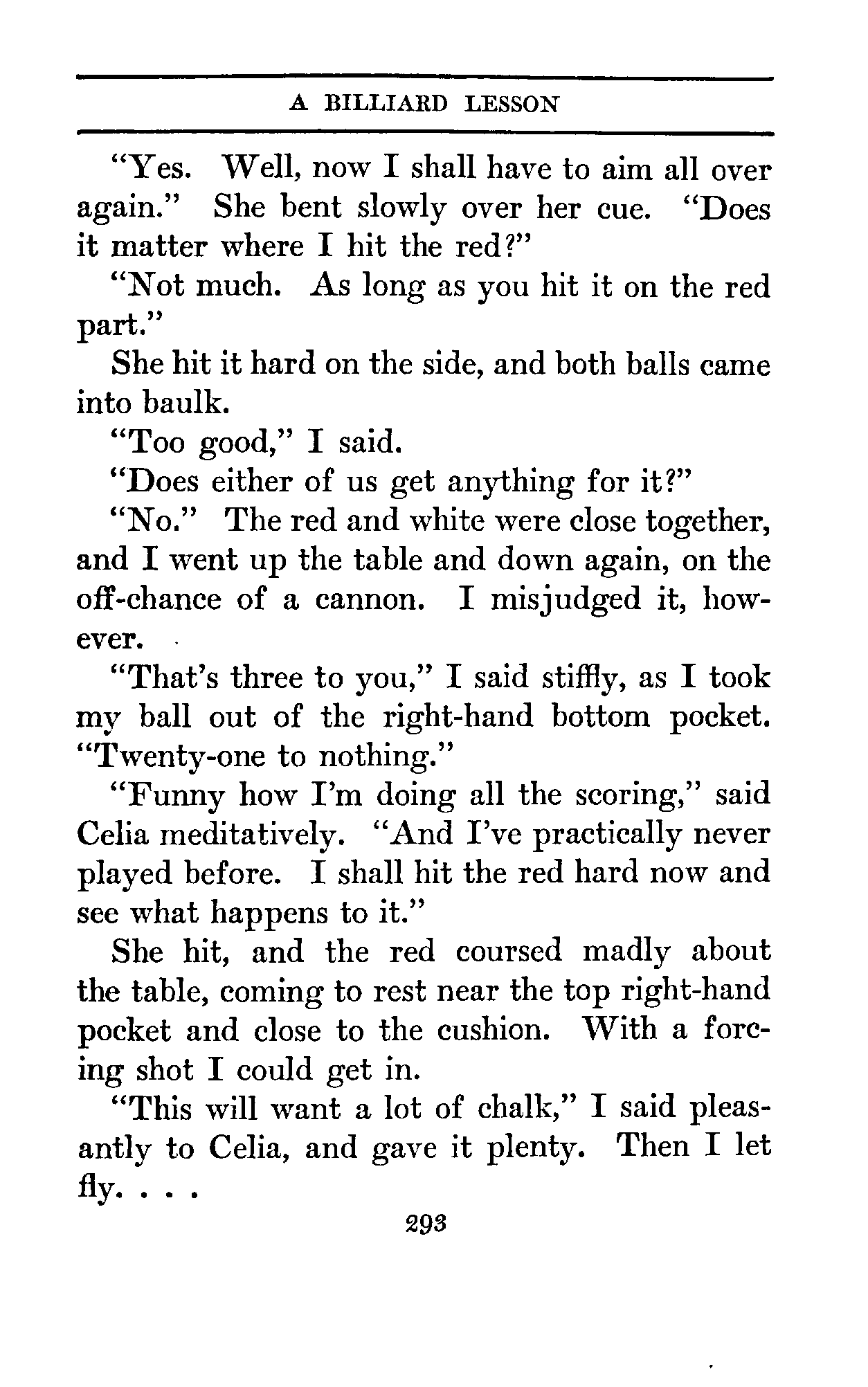 A BILLIARD LESSON

"Yes. Well, now I shall have to aim all over again." She bent slowly over her cue. "Does it matter where I hit the red?"

"Not much. As long as you hit it on the red part."

She hit it hard on the side, and both balls came into baulk.

"Too good," I said.

"Does either of us get anything for it?"

"No." The red and white were close together, and I went up the table and down again, on the off-chance of a cannon. I misjudged it, however.

"That's three to you," I said stiffly, as I took my ball out of the right-hand bottom pocket. "Twenty-one to nothing."

"Funny how I'm doing all the scoring," said Celia meditatively. "And I've practically never played before. I shall hit the red hard now and see what happens to it."

She hit, and the red coursed madly about the table, coming to rest near the top right-hand pocket and close to the cushion. With a forcing shot I could get in.

"This will want a lot of chalk," I said pleasantly to Celia, and gave it plenty. Then I let fly. . . .

293